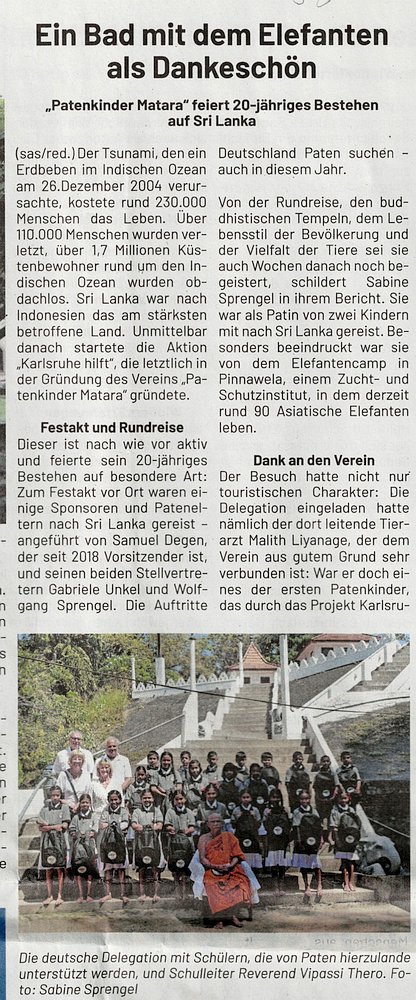 Ein Bad mit dem Elefanten als Dankeschön

„Patenkinder Matara" feiert 20-jähriges Bestehen auf Sri Lanka

(sas/red.) Der Tsunami, den ein Erdbeben im Indischen Ozean am 26.Dezember 2004 verursachte, kostete rund 230.000 Menschen das Leben. Über 110.000 Menschen wurden verletzt, über 1,7 Millionen Küstenbewohner rund um den Indischen Ozean wurden obdachlos. Sri Lanka war nach Indonesien das am stärksten betroffene Land. Unmittelbar danach startete die Aktion „Karlsruhe hilft", die letztlich in der Gründung des Vereins „Patenkinder Matara" gründete.

Festakt und Rundreise
Dieser ist nach wie vor aktiv und feierte sein 20-jähriges Bestehen auf besondere Art: Zum Festakt vor Ort waren einige Sponsoren und Pateneltern nach Sri Lanka gereist – angeführt von Samuel Degen, der seit 2018 Vorsitzender ist, und seinen beiden Stellvertretern Gabriele Unkel und Wolfgang Sprengel. Die Auftritte Deutschland Paten suchen – auch in diesem Jahr.

Von der Rundreise, den buddhistischen Tempeln, dem Lebensstil der Bevölkerung und der Vielfalt der Tiere sei sie auch Wochen danach noch begeistert, schildert Sabine Sprengel in ihrem Bericht. Sie war als Patin von zwei Kindern mit nach Sri Lanka gereist. Besonders beeindruckt war sie von dem Elefantencamp in Pinnawela, einem Zucht- und Schutzinstitut, in dem derzeit rund 90 Asiatische Elefanten leben.

Dank an den Verein
Der Besuch hatte nicht nur touristischen Charakter: Die Delegation eingeladen hatte nämlich der dort leitende Tierarzt Malith Liyanage, der dem Verein aus gutem Grund sehr verbunden ist: War er doch eines der ersten Patenkinder, das durch das Projekt Karlsru-

Die deutsche Delegation mit Schülern, die von Paten hierzulande unterstützt werden, und Schulleiter Reverend Vipassi Thero. Foto: Sabine Sprengel